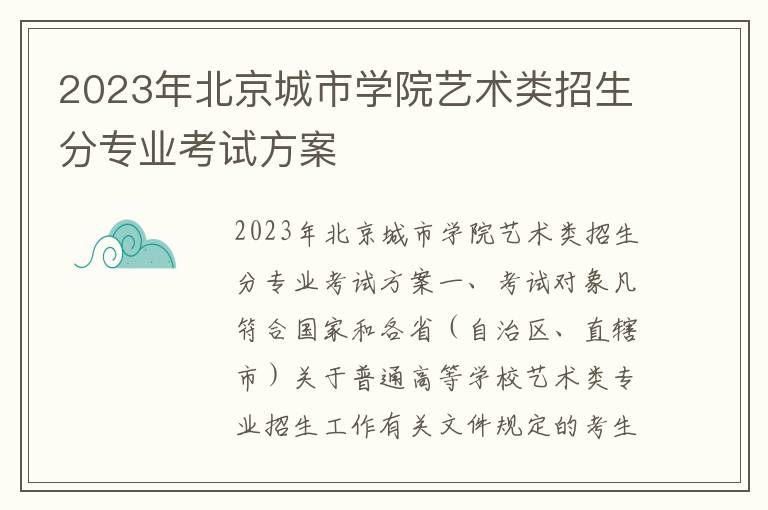 2023年北京城市学院艺术类招生分专业考试方案

2023年北京城市学院艺术类招生分专业考试方案一、考试对象凡符合国家和各省（自治区、直辖市）关于普通高等学校艺术类专业招生工作有关文件规定的考生